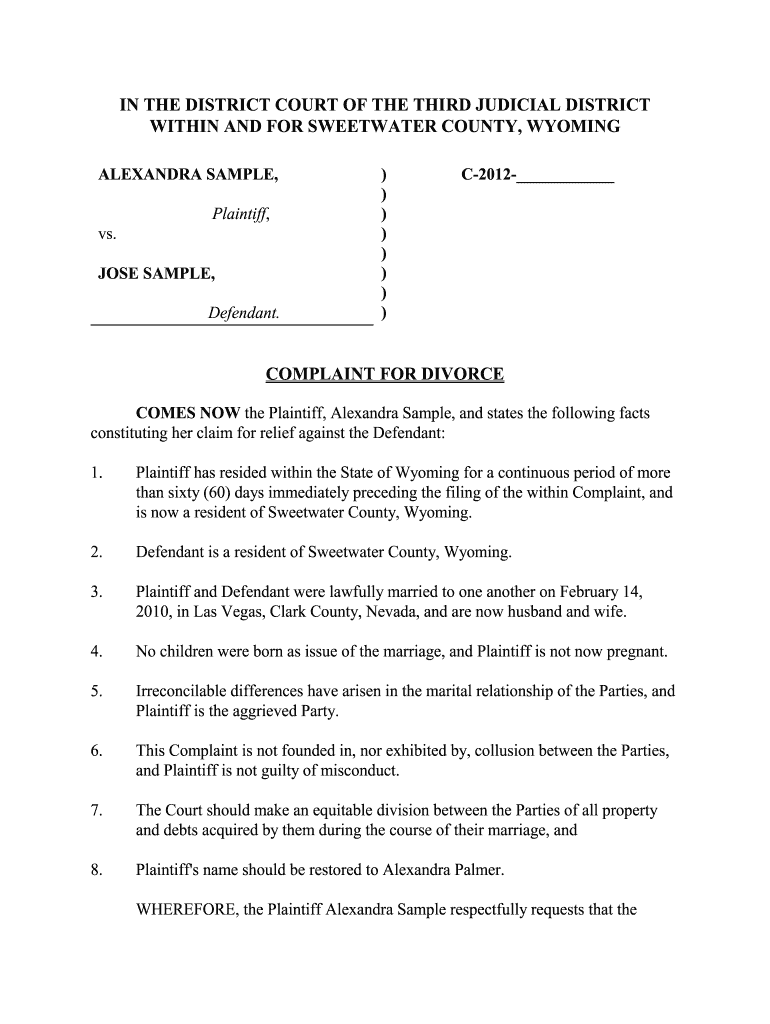 IN THE DISTRICT COURT OF THE THIRD JUDICIAL DISTRICT WITHIN AND FOR SWEETWATER COUNTY, WYOMING

ALEXANDRA SAMPLE, ) C-2012-____________
)
Plaintiff, )
vs. )
)
JOSE SAMPLE, )
)
Defendant. )

COMPLAINT FOR DIVORCE

COMES NOW the Plaintiff, Alexandra Sample, and states the following facts constituting her claim for relief against the Defendant:

1. Plaintiff has resided within the State of Wyoming for a continuous period of more than sixty (60) days immediately preceding the filing of the within Complaint, and is now a resident of Sweetwater County, Wyoming.

2. Defendant is a resident of Sweetwater County, Wyoming.

3. Plaintiff and Defendant were lawfully married to one another on February 14, 2010, in Las Vegas, Clark County, Nevada, and are now husband and wife.

4. No children were born as issue of the marriage, and Plaintiff is not now pregnant.

5. Irreconcilable differences have arisen in the marital relationship of the Parties, and Plaintiff is the aggrieved Party.

6. This Complaint is not founded in, nor exhibited by, collusion between the Parties, and Plaintiff is not guilty of misconduct.

7. The Court should make an equitable division between the Parties of all property and debts acquired by them during the course of their marriage, and

8. Plaintiff's name should be restored to Alexandra Palmer.

WHEREFORE, the Plaintiff Alexandra Sample respectfully requests that the